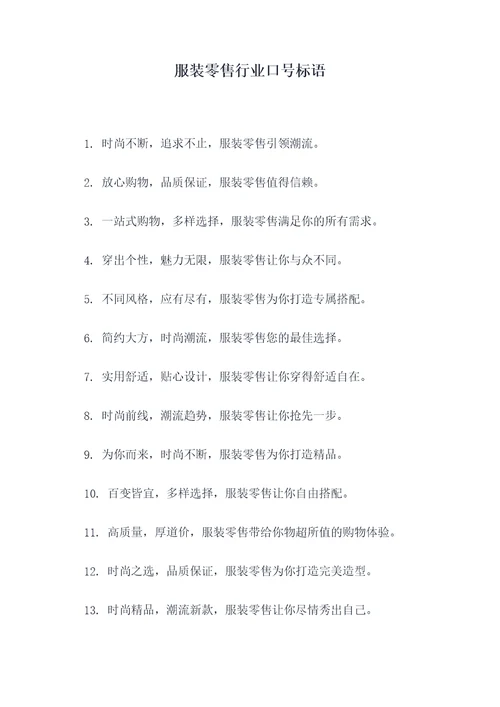 服装零售行业口号标语

1. 时尚不断，追求不止，服装零售引领潮流。

2. 放心购物，品质保证，服装零售值得信赖。

3. 一站式购物，多样选择，服装零售满足你的所有需求。

4. 穿出个性，魅力无限，服装零售让你与众不同。

5. 不同风格，应有尽有，服装零售为你打造专属搭配。

6. 简约大方，时尚潮流，服装零售您的最佳选择。

7. 实用舒适，贴心设计，服装零售让你穿得舒适自在。

8. 时尚前线，潮流趋势，服装零售让你抢先一步。

9. 为你而来，时尚不断，服装零售为你打造精品。

10. 百变皆宜，多样选择，服装零售让你自由搭配。

11. 高质量，厚道价，服装零售带给你物超所值的购物体验。

12. 时尚之选，品质保证，服装零售为你打造完美造型。

13. 时尚精品，潮流新款，服装零售让你尽情秀出自己。